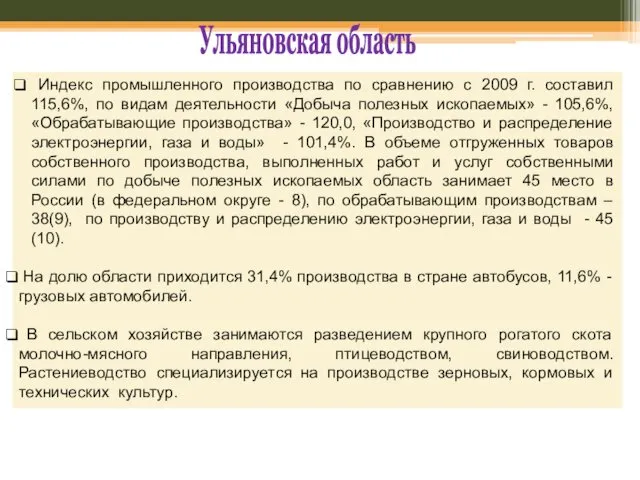 Ульяновская область

❑ Индекс промышленного производства по сравнению с 2009 г. составил 115,6%, по видам деятельности «Добыча полезных ископаемых» - 105,6%, «Обрабатывающие производства» - 120,0, «Производство и распределение электроэнергии, газа и воды» - 101,4%. В объеме отгруженных товаров собственного производства, выполненных работ и услуг собственными силами по добыче полезных ископаемых область занимает 45 место в России (в федеральном округе - 8), по обрабатывающим производствам – 38(9), по производству и распределению электроэнергии, газа и воды - 45 (10).

❑ На долю области приходится 31,4% производства в стране автобусов, 11,6% - грузовых автомобилей.

❑ В сельском хозяйстве занимаются разведением крупного рогатого скота молочно-мясного направления, птицеводством, свиноводством. Растениеводство специализируется на производстве зерновых, кормовых и технических культур.